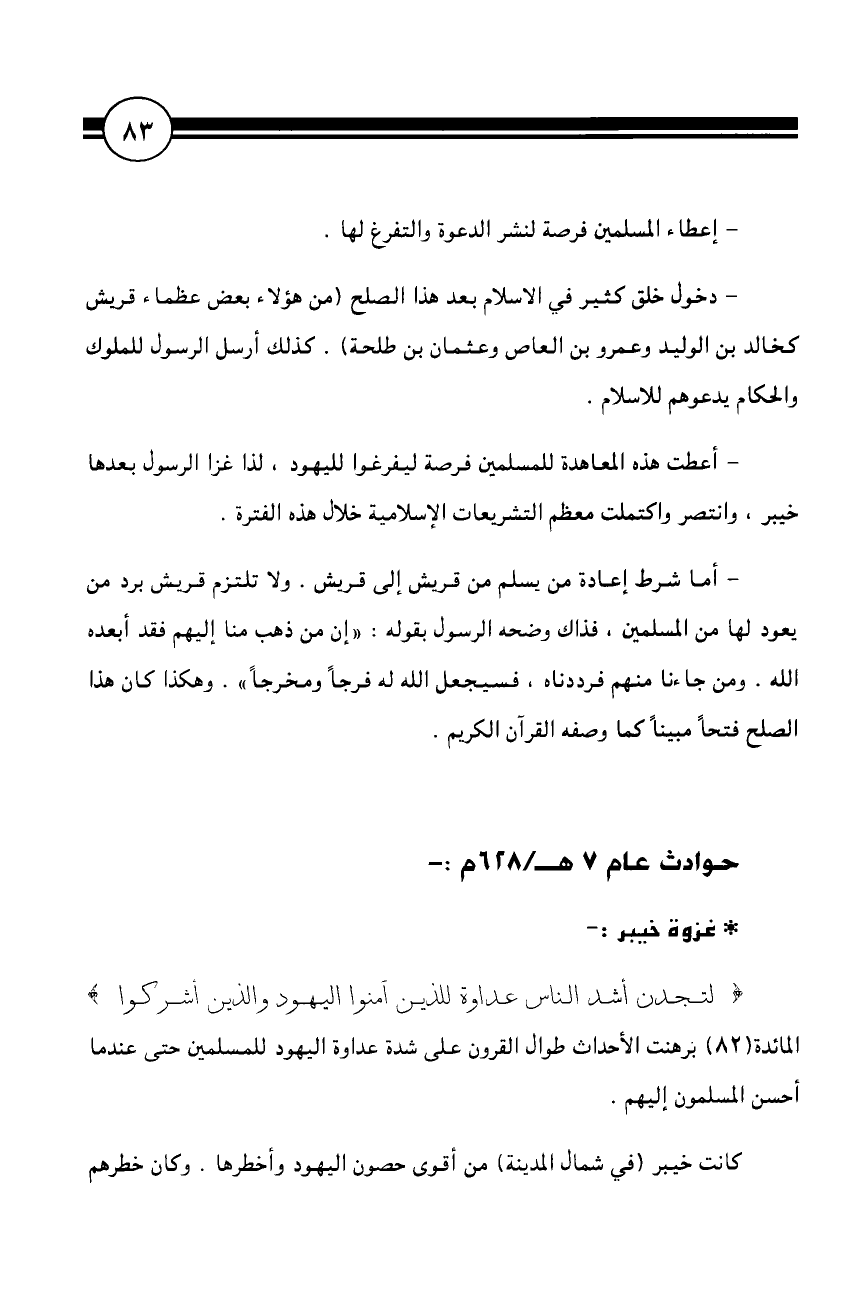 ٨٣

- إعطاء المسلمين فرصة لنشر الدعوة والتفرغ لها .

- دخول خلق كثير في الاسلام بعد هذا الصلح (من هؤلاء بعض عظماء قريش كخالد بن الوليد وعمرو بن العاص وعثمان بن طلحة) . كذلك أرسل الرسول للملوك والحكام يدعوهم للاسلام .

- أعطت هذه المعاهدة للمسلمين فرصة ليفرغوا لليهود ، لذا غزا الرسول بعدها خيبر ، وانتصر واكتملت معظم التشريعات الإسلامية خلال هذه الفترة .

- أما شرط إعادة من يسلم من قريش إلى قريش . ولا تلتزم قريش برد من يعود لها من المسلمين ، فذاك وضحه الرسول بقوله : «إن من ذهب منا إليهم فقد أبعده الله . ومن جاءنا منهم فرددناه ، فسيجعل الله له فرجاً ومخرجاً» . وهكذا كان هذا الصلح فتحاً مبيناً كما وصفه القرآن الكريم .

حوادث عام ٧ هـ/٦٢٨م :-

* غزوة خيبر :-

﴿ لتجدن أشد الناس عداوة للذين آمنوا اليهود والذين أشركوا ﴾ المائدة(٨٢) برهنت الأحداث طوال القرون على شدة عداوة اليهود للمسلمين حتى عندما أحسن المسلمون إليهم .

كانت خيبر (في شمال المدينة) من أقوى حصون اليهود وأخطرها . وكان خطرهم